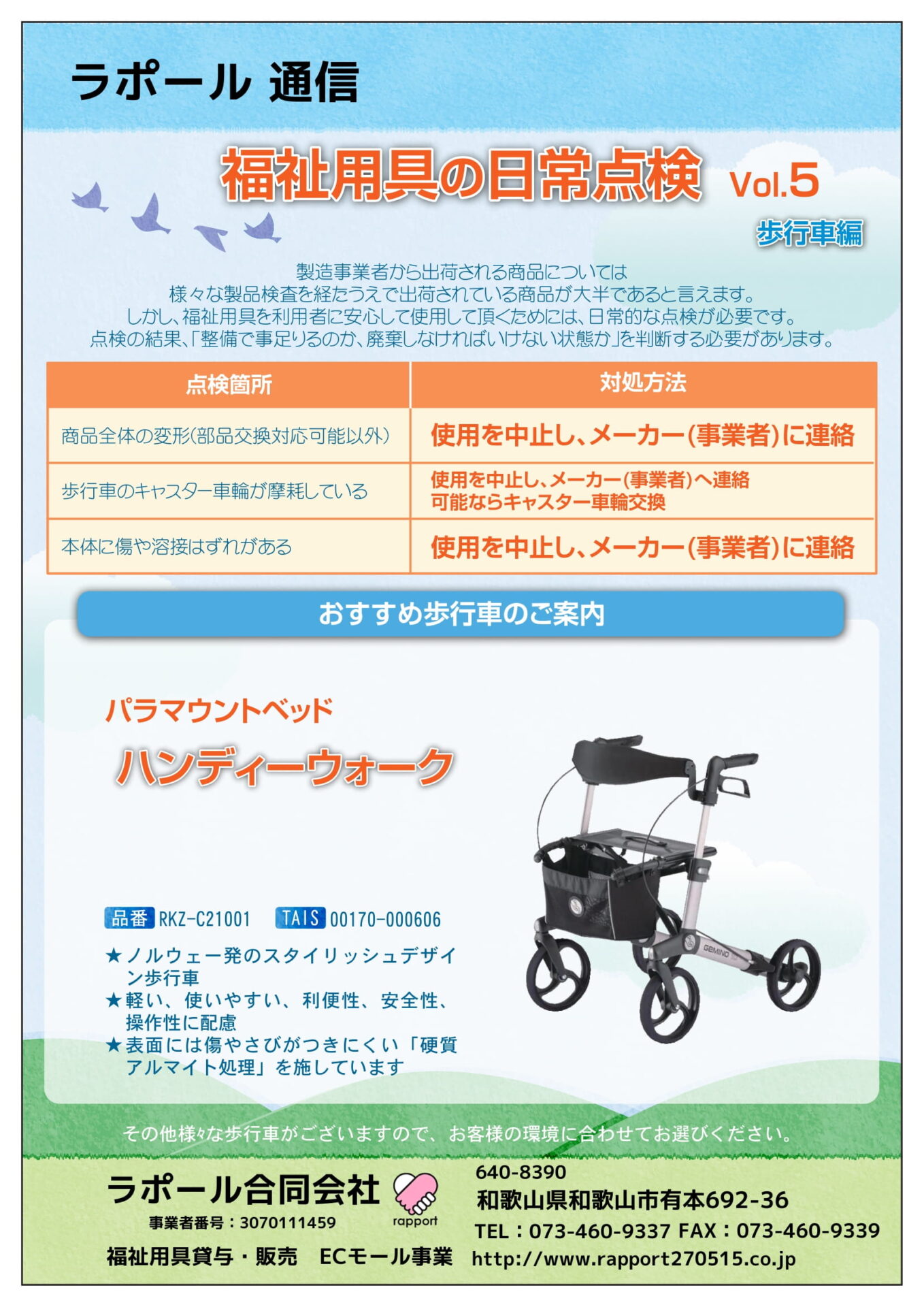 ラポール 通信

福祉用具の日常点検 Vol.5

歩行車編

製造事業者から出荷される商品については
様々な製品検査を経たうえで出荷されている商品が大半であると言えます。
しかし、福祉用具を利用者に安心して使用して頂くためには、日常的な点検が必要です。
点検の結果、「整備で事足りるのか、廃棄しなければいけない状態か」を判断する必要があります。

| 点検箇所 | 対処方法 |
|---|---|
| 商品全体の変形(部品交換対応可能以外) | 使用を中止し、メーカー(事業者)に連絡 |
| 歩行車のキャスター車輪が摩耗している | 使用を中止し、メーカー(事業者)へ連絡 可能ならキャスター車輪交換 |
| 本体に傷や溶接はずれがある | 使用を中止し、メーカー(事業者)に連絡 |

おすすめ歩行車のご案内

パラマウントベッド

ハンディーウォーク

品番 RKZ-C21001 TAIS 00170-000606

★ノルウェー発のスタイリッシュデザイン歩行車
★軽い、使いやすい、利便性、安全性、操作性に配慮
★表面には傷やさびがつきにくい「硬質アルマイト処理」を施しています

その他様々な歩行車がございますので、お客様の環境に合わせてお選びください。

ラポール合同会社
事業者番号:3070111459
rapport
福祉用具貸与・販売 ECモール事業

640-8390
和歌山県和歌山市有本692-36
TEL:073-460-9337 FAX:073-460-9339
http://www.rapport270515.co.jp